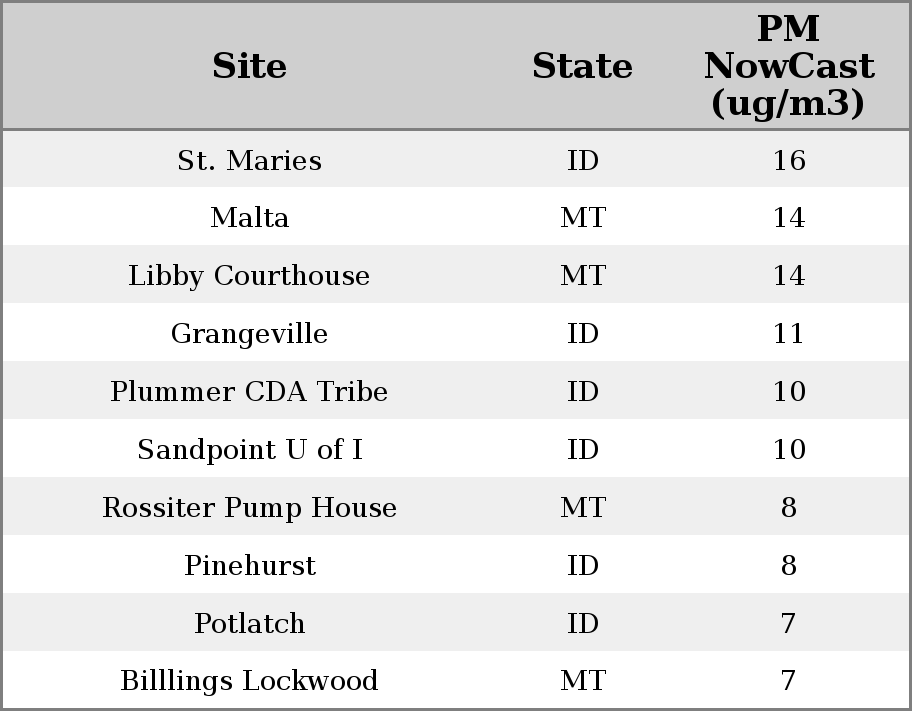 | Site | State | PM NowCast (ug/m3) |
|---|---|---|
| St. Maries | ID | 16 |
| Malta | MT | 14 |
| Libby Courthouse | MT | 14 |
| Grangeville | ID | 11 |
| Plummer CDA Tribe | ID | 10 |
| Sandpoint U of I | ID | 10 |
| Rossiter Pump House | MT | 8 |
| Pinehurst | ID | 8 |
| Potlatch | ID | 7 |
| Billlings Lockwood | MT | 7 |